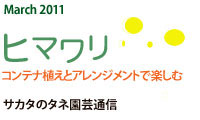 March 2011

ヒマワリ

コンテナ植えとアレンジメントで楽しむ

サカタのタネ園芸通信